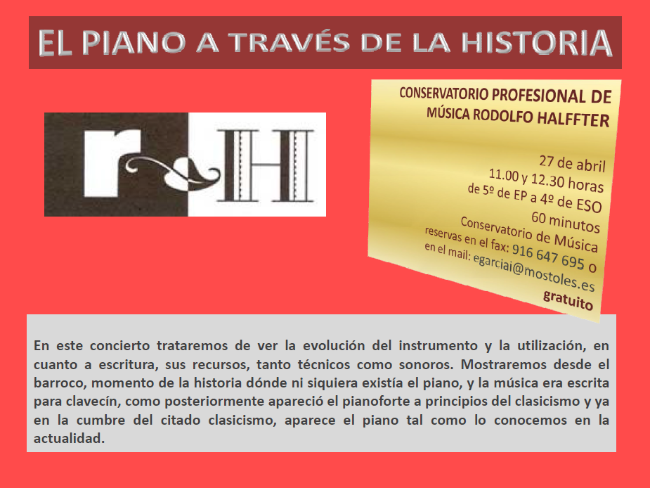 EL PIANO A TRAVÉS DE LA HISTORIA

r H

CONSERVATORIO PROFESIONAL DE MÚSICA RODOLFO HALFFTER

27 de abril
11.00 y 12.30 horas
de 5º de EP a 4º de ESO
60 minutos
Conservatorio de Música
reservas en el fax: 916 647 695 o
en el mail: egarciai@mostoles.es
gratuito

En este concierto trataremos de ver la evolución del instrumento y la utilización, en cuanto a escritura, sus recursos, tanto técnicos como sonoros. Mostraremos desde el barroco, momento de la historia dónde ni siquiera existía el piano, y la música era escrita para clavecín, como posteriormente apareció el pianoforte a principios del clasicismo y ya en la cumbre del citado clasicismo, aparece el piano tal como lo conocemos en la actualidad.